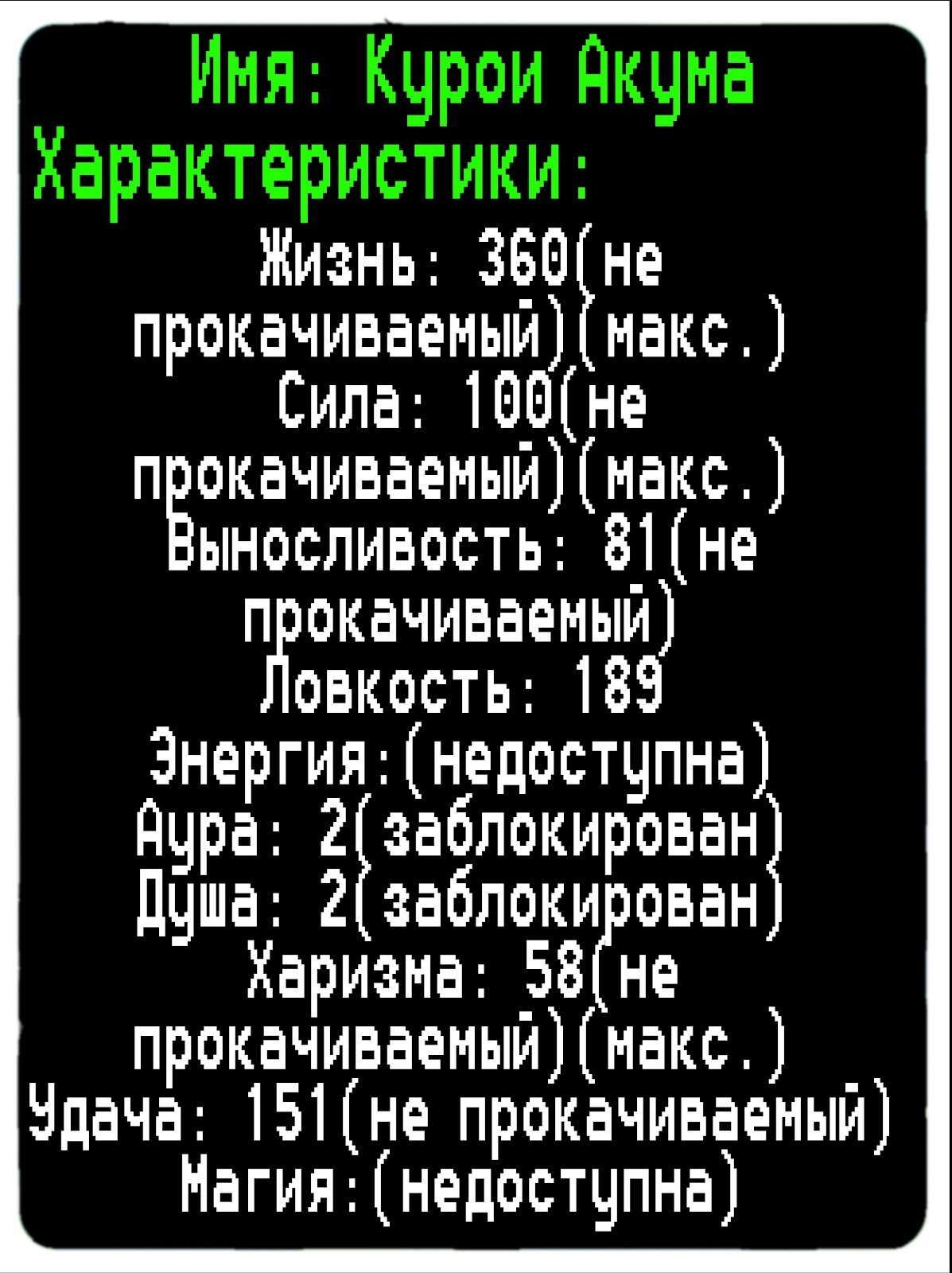 Имя: Курои Акума
Характеристики:
Жизнь: 360(не прокачиваемый)(макс.)
Сила: 100(не прокачиваемый)(макс.)
Выносливость: 81(не прокачиваемый)
Ловкость: 189
Энергия:(недоступна)
Аура: 2(заблокирован)
Душа: 2(заблокирован)
Харизма: 58(не прокачиваемый)(макс.)
Удача: 151(не прокачиваемый)
Магия:(недоступна)